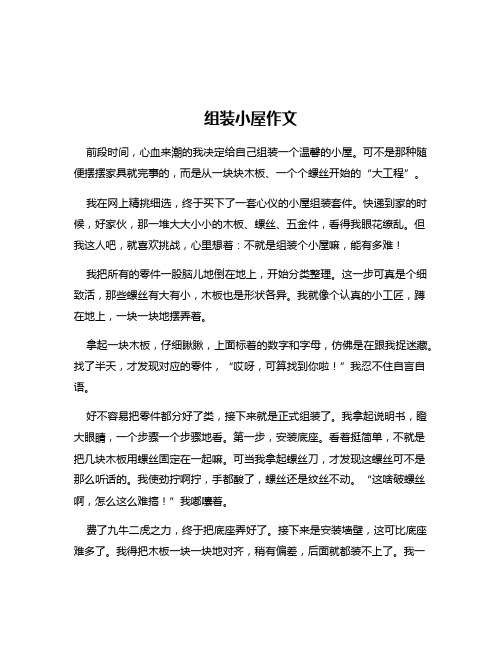 组装小屋作文

前段时间，心血来潮的我决定给自己组装一个温馨的小屋。可不是那种随便摆摆家具就完事的，而是从一块块木板、一个个螺丝开始的“大工程”。

我在网上精挑细选，终于买下了一套心仪的小屋组装套件。快递到家的时候，好家伙，那一堆大大小小的木板、螺丝、五金件，看得我眼花缭乱。但我这人吧，就喜欢挑战，心里想着：不就是组装个小屋嘛，能有多难！

我把所有的零件一股脑儿地倒在地上，开始分类整理。这一步可真是个细致活，那些螺丝有大有小，木板也是形状各异。我就像个认真的小工匠，蹲在地上，一块一块地摆弄着。

拿起一块木板，仔细瞅瞅，上面标着的数字和字母，仿佛是在跟我捉迷藏。找了半天，才发现对应的零件，“哎呀，可算找到你啦！”我忍不住自言自语。

好不容易把零件都分好了类，接下来就是正式组装了。我拿起说明书，瞪大眼睛，一个步骤一个步骤地看。第一步，安装底座。看着挺简单，不就是把几块木板用螺丝固定在一起嘛。可当我拿起螺丝刀，才发现这螺丝可不是那么听话的。我使劲拧啊拧，手都酸了，螺丝还是纹丝不动。“这啥破螺丝啊，怎么这么难搞！”我嘟囔着。

费了九牛二虎之力，终于把底座弄好了。接下来是安装墙壁，这可比底座难多了。我得把木板一块一块地对齐，稍有偏差，后面就都装不上了。我一